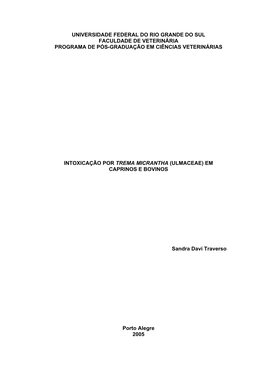 UNIVERSIDADE FEDERAL DO RIO GRANDE DO SUL
FACULDADE DE VETERINÁRIA
PROGRAMA DE PÓS-GRADUAÇÃO EM CIÊNCIAS VETERINÁRIAS

INTOXICAÇÃO POR TREMA MICRANTHA (ULMACEAE) EM CAPRINOS E BOVINOS

Sandra Davi Traverso

Porto Alegre
2005